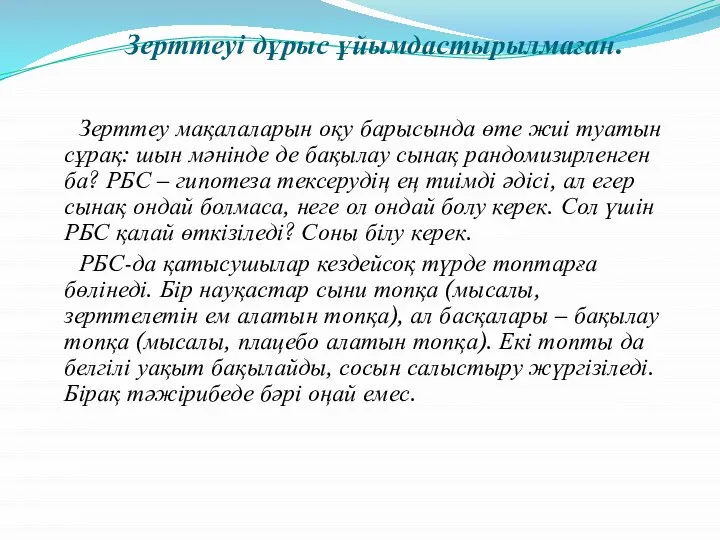 Зерттеуі дұрыс ұйымдастырылмаған.

Зерттеу мақалаларын оқу барысында өте жиі туатын сұрақ: шын мәнінде де бақылау сынақ рандомизирленген ба? РБС – гипотеза тексерудің ең тиімді әдісі, ал егер сынақ ондай болмаса, неге ол ондай болу керек. Сол үшін РБС қалай өткізіледі? Соны білу керек.

РБС-да қатысушылар кездейсоқ түрде топтарға бөлінеді. Бір науқастар сыни топқа (мысалы, зерттелетін ем алатын топқа), ал басқалары – бақылау топқа (мысалы, плацебо алатын топқа). Екі топты да белгілі уақыт бақылайды, сосын салыстыру жүргізіледі. Бірақ тәжірибеде бәрі оңай емес.